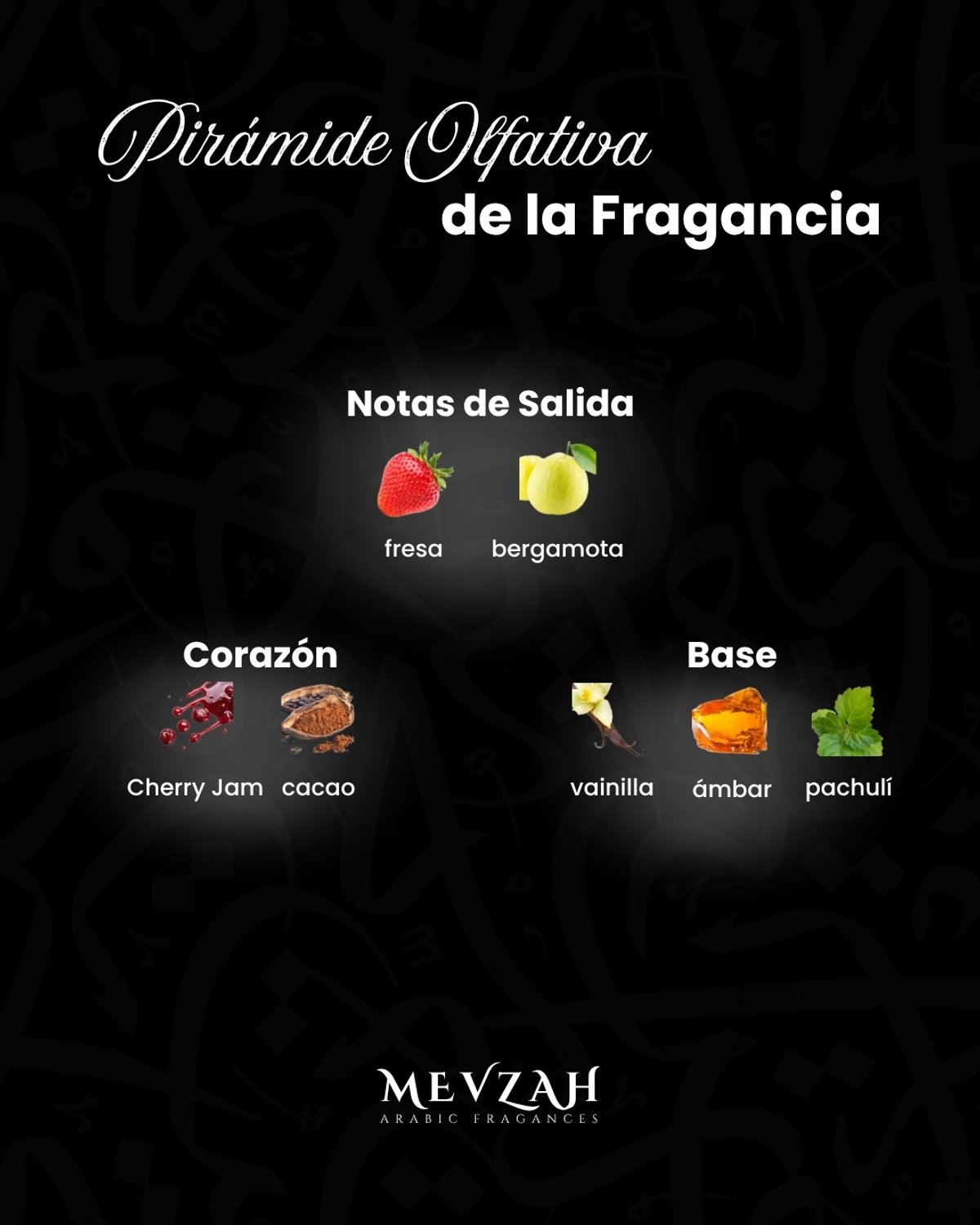 Pirámide Olfativa
de la Fragancia

Notas de Salida

fresa

bergamota

Corazón

Cherry Jam

cacao

Base

vainilla

ámbar

pachulí

MEVZAH
ARABIC FRAGANCES